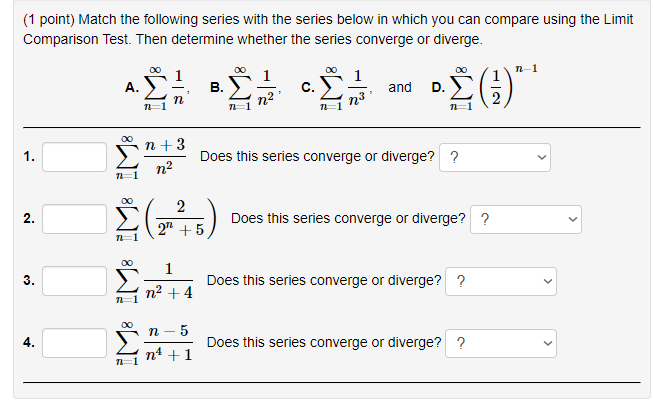 (1 point) Match the following series with the series below in which you can compare using the Limit Comparison Test. Then determine whether the series converge or diverge.

A. $\sum_{n=1}^{\infty} \frac{1}{n}$, B. $\sum_{n=1}^{\infty} \frac{1}{n^2}$, C. $\sum_{n=1}^{\infty} \frac{1}{n^3}$, and D. $\sum_{n=1}^{\infty} \left(\frac{1}{2}\right)^{n-1}$

1. $\sum_{n=1}^{\infty} \frac{n+3}{n^2}$ Does this series converge or diverge? ?

2. $\sum_{n=1}^{\infty} \left(\frac{2}{2^n+5}\right)$ Does this series converge or diverge? ?

3. $\sum_{n=1}^{\infty} \frac{1}{n^2+4}$ Does this series converge or diverge? ?

4. $\sum_{n=1}^{\infty} \frac{n-5}{n^4+1}$ Does this series converge or diverge? ?